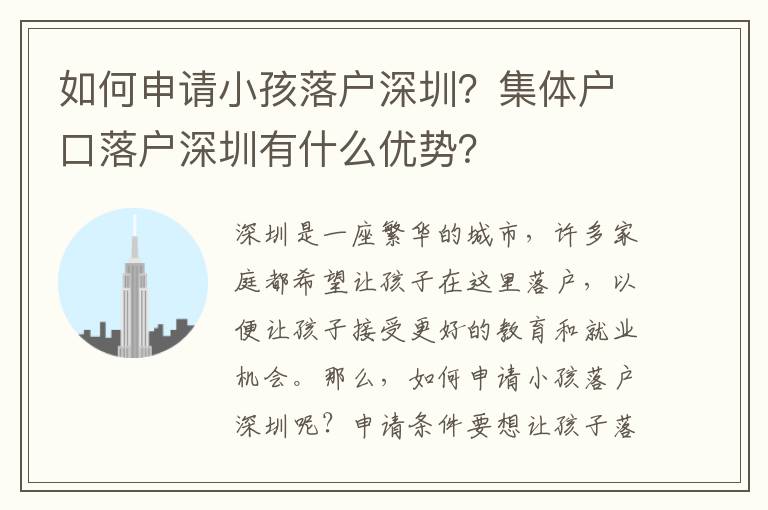 如何申请小孩落户深圳？集体户口落户深圳有什么优势？

深圳是一座繁华的城市，许多家庭都希望让孩子在这里落户，以便让孩子接受更好的教育和就业机会。那么，如何申请小孩落户深圳呢？申请条件要想让孩子落